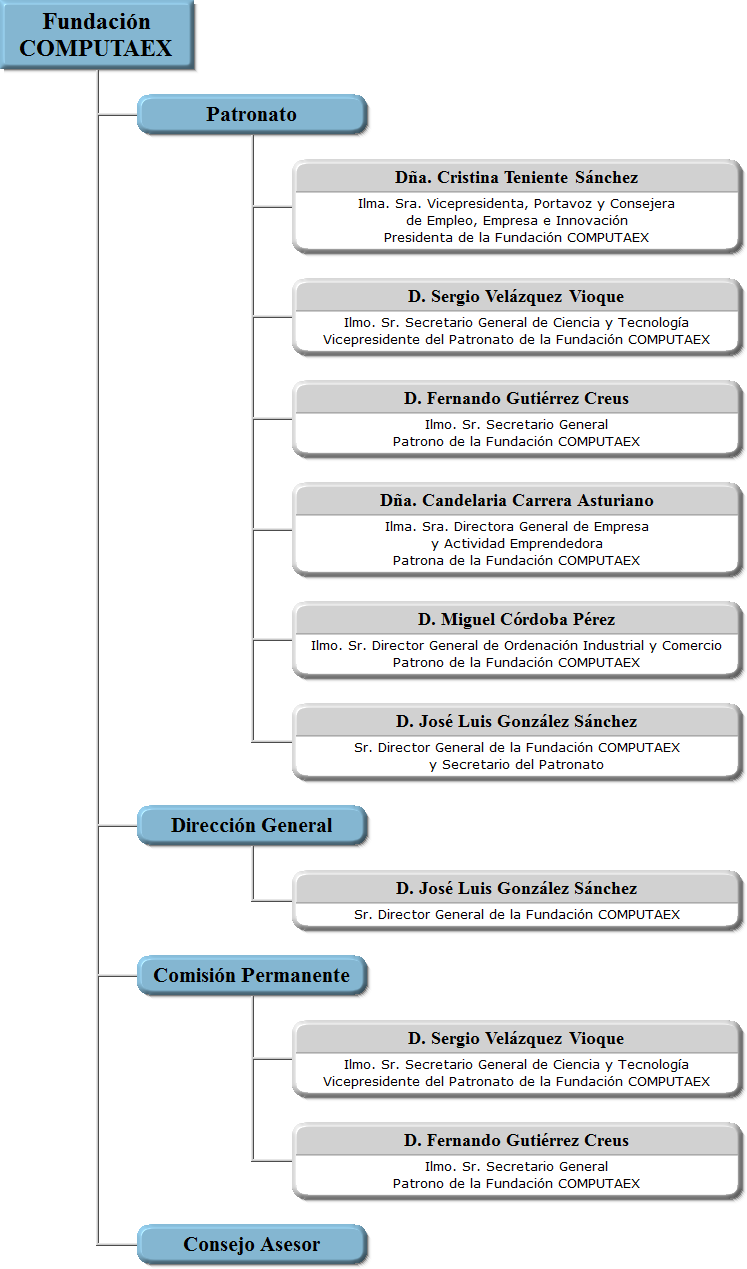 Fundación COMPUTAEX

Patronato

Dña. Cristina Teniente Sánchez
Ilma. Sra. Vicepresidenta, Portavoz y Consejera de Empleo, Empresa e Innovación
Presidenta de la Fundación COMPUTAEX

D. Sergio Velázquez Vioque
Ilmo. Sr. Secretario General de Ciencia y Tecnología
Vicepresidente del Patronato de la Fundación COMPUTAEX

D. Fernando Gutiérrez Creus
Ilmo. Sr. Secretario General
Patrono de la Fundación COMPUTAEX

Dña. Candelaria Carrera Asturiano
Ilma. Sra. Directora General de Empresa y Actividad Emprendedora
Patrona de la Fundación COMPUTAEX

D. Miguel Córdoba Pérez
Ilmo. Sr. Director General de Ordenación Industrial y Comercio
Patrono de la Fundación COMPUTAEX

D. José Luis González Sánchez
Sr. Director General de la Fundación COMPUTAEX y Secretario del Patronato

Dirección General

D. José Luis González Sánchez
Sr. Director General de la Fundación COMPUTAEX

Comisión Permanente

D. Sergio Velázquez Vioque
Ilmo. Sr. Secretario General de Ciencia y Tecnología
Vicepresidente del Patronato de la Fundación COMPUTAEX

D. Fernando Gutiérrez Creus
Ilmo. Sr. Secretario General
Patrono de la Fundación COMPUTAEX

Consejo Asesor